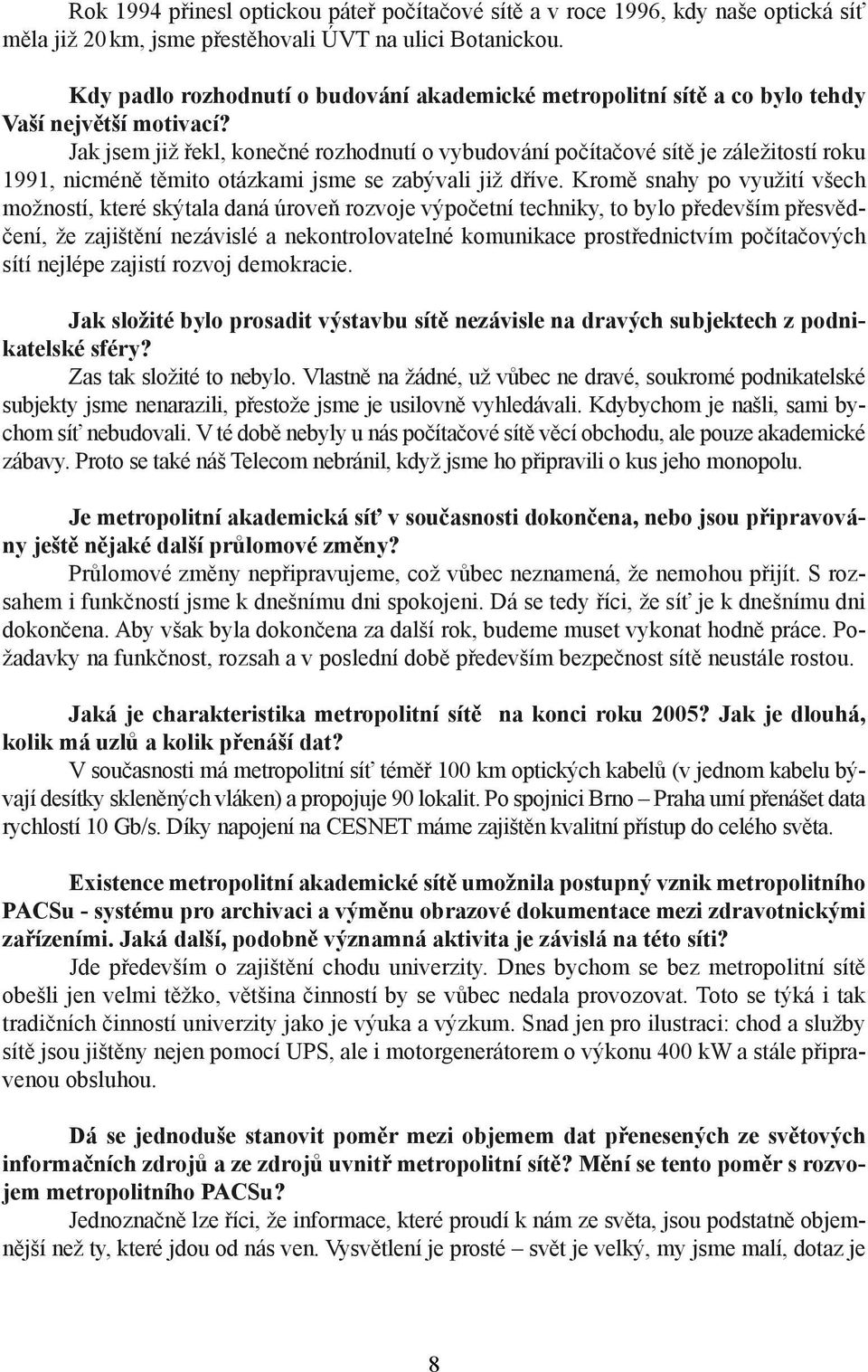 Rok 1994 přinesl optickou páteř počítačové sítě a v roce 1996, kdy naše optická síť měla již 20 km, jsme přestěhovali ÚVT na ulici Botanickou.

Kdy padlo rozhodnutí o budování akademické metropolitní sítě a co bylo tehdy Vaší největší motivací?
Jak jsem již řekl, konečné rozhodnutí o vybudování počítačové sítě je záležitostí roku 1991, nicméně těmito otázkami jsme se zabývali již dříve. Kromě snahy po využití všech možností, které skýtala daná úroveň rozvoje výpočetní techniky, to bylo především přesvědčení, že zajištění nezávislé a nekontrolovatelné komunikace prostřednictvím počítačových sítí nejlépe zajistí rozvoj demokracie.

Jak složité bylo prosadit výstavbu sítě nezávisle na dravých subjektech z podnikatelské sféry?
Zas tak složité to nebylo. Vlastně na žádné, už vůbec ne dravé, soukromé podnikatelské subjekty jsme nenarazili, přestože jsme je usilovně vyhledávali. Kdybychom je našli, sami bychom síť nebudovali. V té době nebyly u nás počítačové sítě věcí obchodu, ale pouze akademické zábavy. Proto se také náš Telecom nebránil, když jsme ho připravili o kus jeho monopolu.

Je metropolitní akademická síť v současnosti dokončena, nebo jsou připravovány ještě nějaké další průlomové změny?
Průlomové změny nepřipravujeme, což vůbec neznamená, že nemohou přijít. S rozsahem i funkčností jsme k dnešnímu dni spokojeni. Dá se tedy říci, že síť je k dnešnímu dni dokončena. Aby však byla dokončena za další rok, budeme muset vykonat hodně práce. Požadavky na funkčnost, rozsah a v poslední době především bezpečnost sítě neustále rostou.

Jaká je charakteristika metropolitní sítě na konci roku 2005? Jak je dlouhá, kolik má uzlů a kolik přenáší dat?
V současnosti má metropolitní síť téměř 100 km optických kabelů (v jednom kabelu bývají desítky skleněných vláken) a propojuje 90 lokalit. Po spojnici Brno – Praha umí přenášet data rychlostí 10 Gb/s. Díky napojení na CESNET máme zajištěn kvalitní přístup do celého světa.

Existence metropolitní akademické sítě umožnila postupný vznik metropolitního PACSu - systému pro archivaci a výměnu obrazové dokumentace mezi zdravotnickými zařízeními. Jaká další, podobně významná aktivita je závislá na této síti?
Jde především o zajištění chodu univerzity. Dnes bychom se bez metropolitní sítě obešli jen velmi těžko, většina činností by se vůbec nedala provozovat. Toto se týká i tak tradičních činností univerzity jako je výuka a výzkum. Snad jen pro ilustraci: chod a služby sítě jsou jištěny nejen pomocí UPS, ale i motorgenerátorem o výkonu 400 kW a stále připravenou obsluhou.

Dá se jednoduše stanovit poměr mezi objemem dat přenesených ze světových informačních zdrojů a ze zdrojů uvnitř metropolitní sítě? Mění se tento poměr s rozvojem metropolitního PACSu?
Jednoznačně lze říci, že informace, které proudí k nám ze světa, jsou podstatně objemnější než ty, které jdou od nás ven. Vysvětlení je prosté – svět je velký, my jsme malí, dotaz je

8